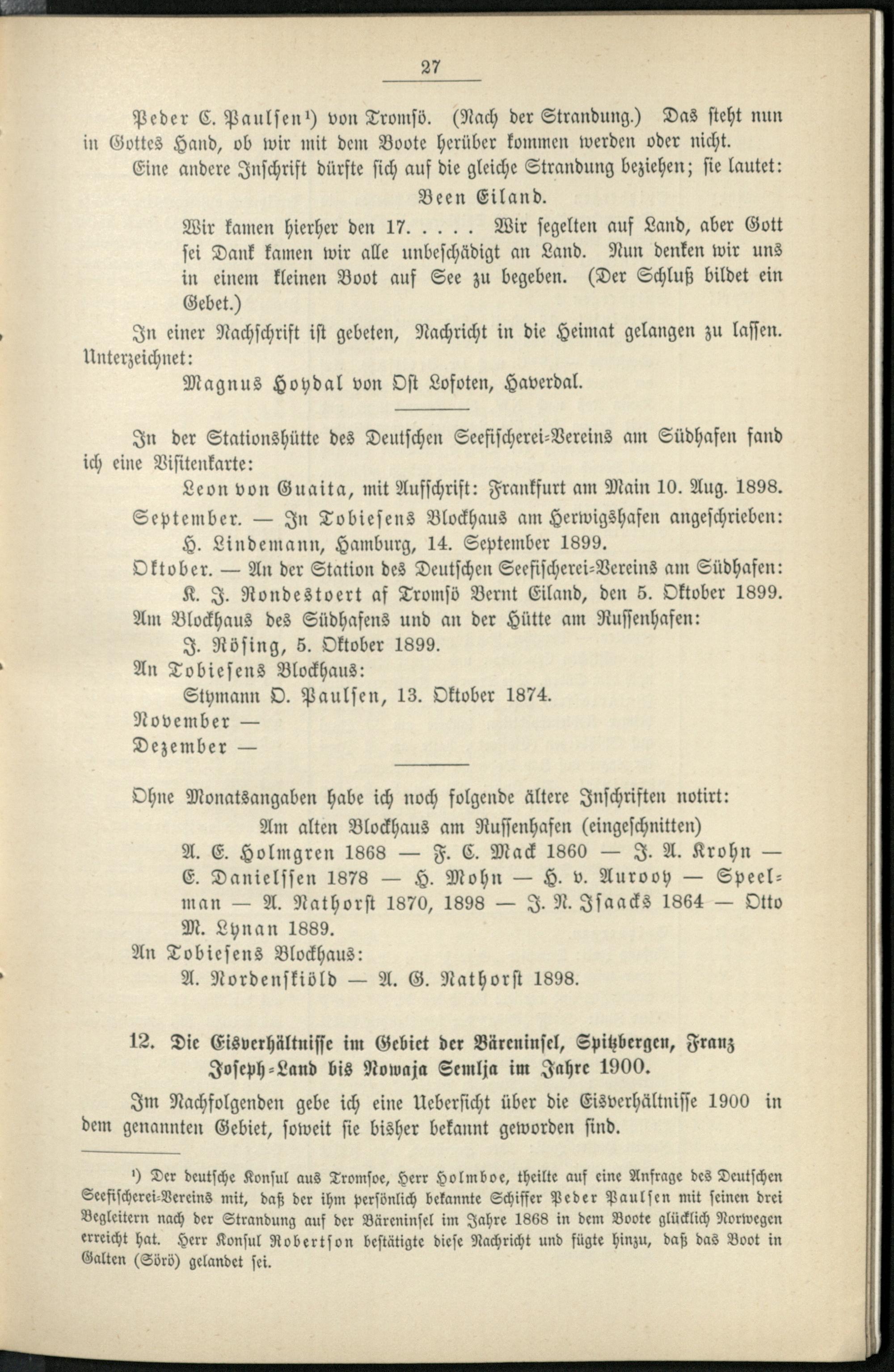 27

Peder C. Paulsen¹) von Tromsö. (Nach der Strandung.) Das steht nun in Gottes Hand, ob wir mit dem Boote herüber kommen werden oder nicht.

Eine andere Inschrift dürfte sich auf die gleiche Strandung beziehen; sie lautet:

Been Eiland.

Wir kamen hierher den 17. . . . . Wir segelten auf Land, aber Gott sei Dank kamen wir alle unbeschädigt an Land. Nun denken wir uns in einem kleinen Boot auf See zu begeben. (Der Schluß bildet ein Gebet.)

In einer Nachschrift ist gebeten, Nachricht in die Heimat gelangen zu lassen. Unterzeichnet:

Magnus Hoydal von Ost Lofoten, Haverdal.

In der Stationshütte des Deutschen Seefischerei-Vereins am Südhafen fand ich eine Visitenkarte:

Leon von Guaita, mit Aufschrift: Frankfurt am Main 10. Aug. 1898.

September. — In Tobiesens Blockhaus am Herwigshafen angeschrieben:

H. Lindemann, Hamburg, 14. September 1899.

Oktober. — An der Station des Deutschen Seefischerei-Vereins am Südhafen:

K. J. Rondestoert af Tromsö Bernt Eiland, den 5. Oktober 1899.

Am Blockhaus des Südhafens und an der Hütte am Russenhafen:

J. Rösing, 5. Oktober 1899.

An Tobiesens Blockhaus:

Stymann O. Paulsen, 13. Oktober 1874.

November —

Dezember —

Ohne Monatsangaben habe ich noch folgende ältere Inschriften notirt:

Am alten Blockhaus am Russenhafen (eingeschnitten)

A. E. Holmgren 1868 — F. C. Mack 1860 — J. A. Krohn — E. Danielssen 1878 — H. Mohn — H. v. Aurooy — Speelman — A. Nathorst 1870, 1898 — J. N. Isaacks 1864 — Otto M. Lynan 1889.

An Tobiesens Blockhaus:

A. Nordenskiöld — A. G. Nathorst 1898.

12. Die Eisverhältnisse im Gebiet der Bäreninsel, Spitzbergen, Franz Joseph-Land bis Nowaja Semlja im Jahre 1900.

Im Nachfolgenden gebe ich eine Uebersicht über die Eisverhältnisse 1900 in dem genannten Gebiet, soweit sie bisher bekannt geworden sind.

¹) Der deutsche Konsul aus Tromsoe, Herr Holmboe, theilte auf eine Anfrage des Deutschen Seefischerei-Vereins mit, daß der ihm persönlich bekannte Schiffer Peder Paulsen mit seinen drei Begleitern nach der Strandung auf der Bäreninsel im Jahre 1868 in dem Boote glücklich Norwegen erreicht hat. Herr Konsul Robertson bestätigte diese Nachricht und fügte hinzu, daß das Boot in Galten (Sörö) gelandet sei.